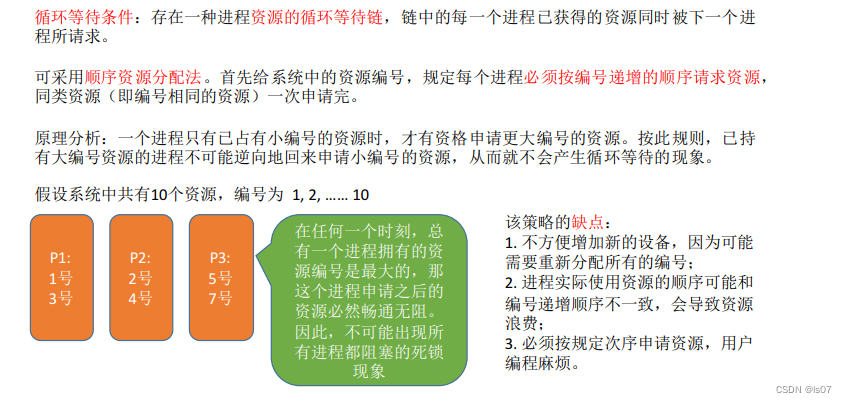 循环等待条件：存在一种进程资源的循环等待链，链中的每一个进程已获得的资源同时被下一个进程所请求。

可采用顺序资源分配法。首先给系统中的资源编号，规定每个进程必须按编号递增的顺序请求资源，同类资源（即编号相同的资源）一次申请完。

原理分析：一个进程只有已占有小编号的资源时，才有资格申请更大编号的资源。按此规则，已持有大编号资源的进程不可能逆向地回来申请小编号的资源，从而就不会产生循环等待的现象。

假设系统中共有10个资源，编号为 1, 2, ...... 10

P1:
1号
3号

P2:
2号
4号

P3:
5号
7号

在任何一个时刻，总有一个进程拥有的资源编号是最大的，那这个进程申请之后的资源必然畅通无阻。因此，不可能出现所有进程都阻塞的死锁现象

该策略的缺点：
1. 不方便增加新的设备，因为可能需要重新分配所有的编号；
2. 进程实际使用资源的顺序可能和编号递增顺序不一致，会导致资源浪费；
3. 必须按规定次序申请资源，用户编程麻烦。

CSDN @ls07